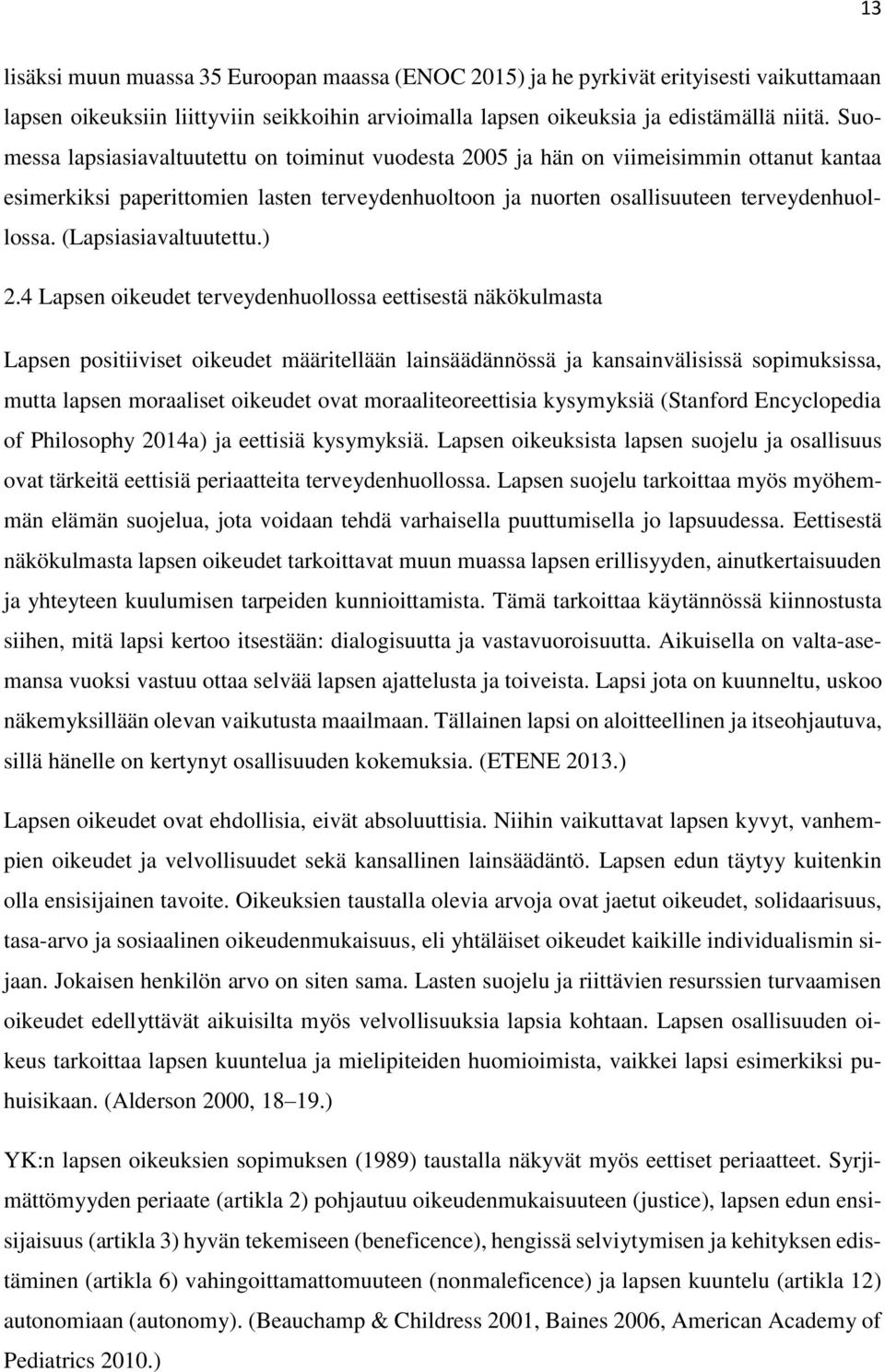 13

lisäksi muun muassa 35 Euroopan maassa (ENOC 2015) ja he pyrkivät erityisesti vaikuttamaan lapsen oikeuksiin liittyviin seikkoihin arvioimalla lapsen oikeuksia ja edistämällä niitä. Suomessa lapsiasiavaltuutettu on toiminut vuodesta 2005 ja hän on viimeisimmin ottanut kantaa esimerkiksi paperittomien lasten terveydenhuoltoon ja nuorten osallisuuteen terveydenhuollossa. (Lapsiasiavaltuutettu.)

2.4 Lapsen oikeudet terveydenhuollossa eettisestä näkökulmasta

Lapsen positiiviset oikeudet määritellään lainsäädännössä ja kansainvälisissä sopimuksissa, mutta lapsen moraaliset oikeudet ovat moraaliteoreettisia kysymyksiä (Stanford Encyclopedia of Philosophy 2014a) ja eettisiä kysymyksiä. Lapsen oikeuksista lapsen suojelu ja osallisuus ovat tärkeitä eettisiä periaatteita terveydenhuollossa. Lapsen suojelu tarkoittaa myös myöhemmän elämän suojelua, jota voidaan tehdä varhaisella puuttumisella jo lapsuudessa. Eettisestä näkökulmasta lapsen oikeudet tarkoittavat muun muassa lapsen erillisyyden, ainutkertaisuuden ja yhteyteen kuulumisen tarpeiden kunnioittamista. Tämä tarkoittaa käytännössä kiinnostusta siihen, mitä lapsi kertoo itsestään: dialogisuutta ja vastavuoroisuutta. Aikuisella on valta-asemansa vuoksi vastuu ottaa selvää lapsen ajattelusta ja toiveista. Lapsi jota on kuunneltu, uskoo näkemyksillään olevan vaikutusta maailmaan. Tällainen lapsi on aloitteellinen ja itseohjautuva, sillä hänelle on kertynyt osallisuuden kokemuksia. (ETENE 2013.)

Lapsen oikeudet ovat ehdollisia, eivät absoluuttisia. Niihin vaikuttavat lapsen kyvyt, vanhempien oikeudet ja velvollisuudet sekä kansallinen lainsäädäntö. Lapsen edun täytyy kuitenkin olla ensisijainen tavoite. Oikeuksien taustalla olevia arvoja ovat jaetut oikeudet, solidaarisuus, tasa-arvo ja sosiaalinen oikeudenmukaisuus, eli yhtäläiset oikeudet kaikille individualismin sijaan. Jokaisen henkilön arvo on siten sama. Lasten suojelu ja riittävien resurssien turvaamisen oikeudet edellyttävät aikuisilta myös velvollisuuksia lapsia kohtaan. Lapsen osallisuuden oikeus tarkoittaa lapsen kuuntelua ja mielipiteiden huomioimista, vaikkei lapsi esimerkiksi puhuisikaan. (Alderson 2000, 18–19.)

YK:n lapsen oikeuksien sopimuksen (1989) taustalla näkyvät myös eettiset periaatteet. Syrjimättömyyden periaate (artikla 2) pohjautuu oikeudenmukaisuuteen (justice), lapsen edun ensisijaisuus (artikla 3) hyvän tekemiseen (beneficence), hengissä selviytymisen ja kehityksen edistäminen (artikla 6) vahingoittamattomuuteen (nonmaleficence) ja lapsen kuuntelu (artikla 12) autonomiaan (autonomy). (Beauchamp & Childress 2001, Baines 2006, American Academy of Pediatrics 2010.)